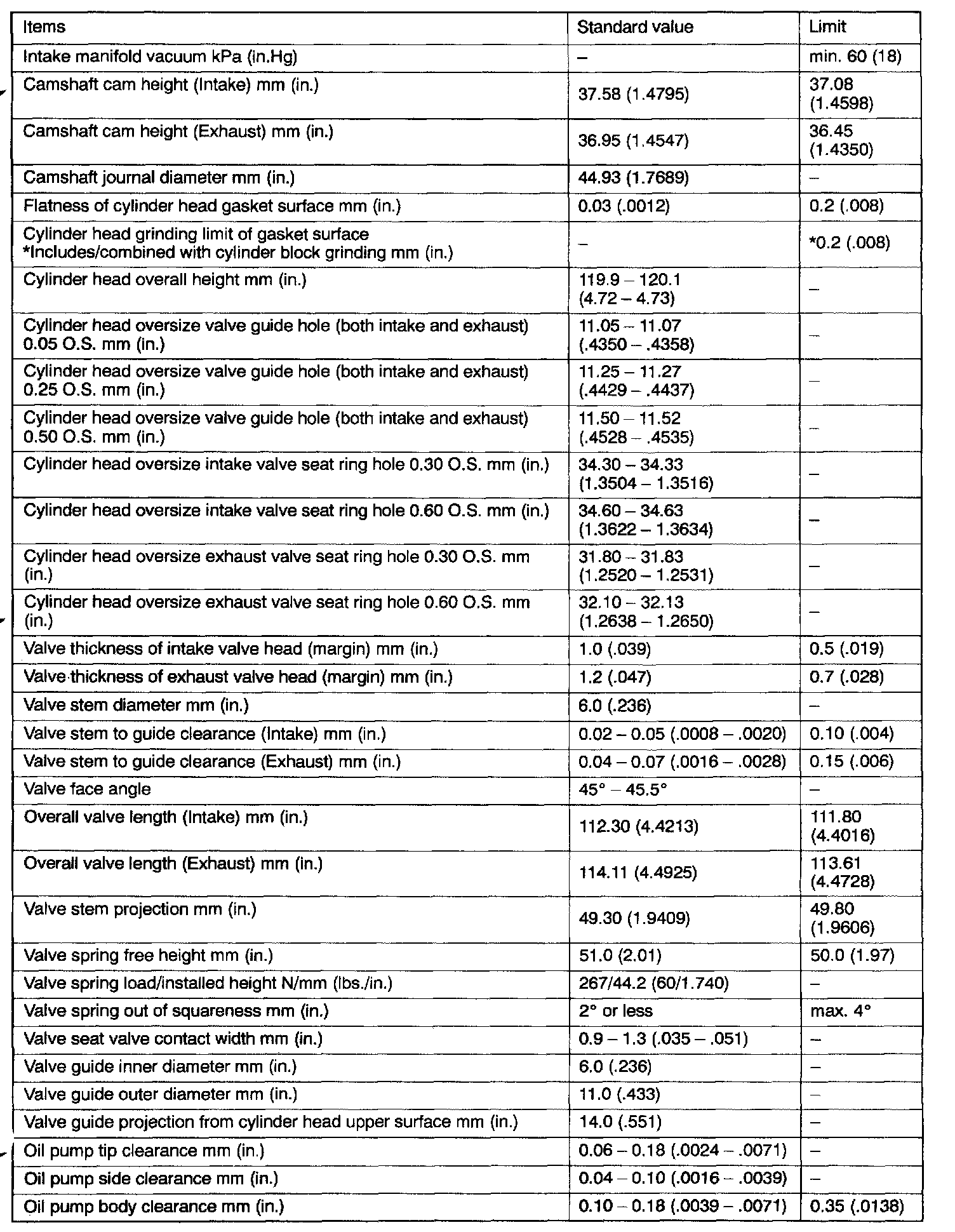 | Items | Standard value | Limit |
|---|---|---|
| Intake manifold vacuum kPa (in.Hg) | – | min. 60 (18) |
| Camshaft cam height (Intake) mm (in.) | 37.58 (1.4795) | 37.08 (1.4598) |
| Camshaft cam height (Exhaust) mm (in.) | 36.95 (1.4547) | 36.45 (1.4350) |
| Camshaft journal diameter mm (in.) | 44.93 (1.7689) | – |
| Flatness of cylinder head gasket surface mm (in.) | 0.03 (.0012) | 0.2 (.008) |
| Cylinder head grinding limit of gasket surface *Includes/combined with cylinder block grinding mm (in.) | – | *0.2 (.008) |
| Cylinder head overall height mm (in.) | 119.9 – 120.1 (4.72 – 4.73) | – |
| Cylinder head oversize valve guide hole (both intake and exhaust) 0.05 O.S. mm (in.) | 11.05 – 11.07 (.4350 – .4358) | – |
| Cylinder head oversize valve guide hole (both intake and exhaust) 0.25 O.S. mm (in.) | 11.25 – 11.27 (.4429 – .4437) | – |
| Cylinder head oversize valve guide hole (both intake and exhaust) 0.50 O.S. mm (in.) | 11.50 – 11.52 (.4528 – .4535) | – |
| Cylinder head oversize intake valve seat ring hole 0.30 O.S. mm (in.) | 34.30 – 34.33 (1.3504 – 1.3516) | – |
| Cylinder head oversize intake valve seat ring hole 0.60 O.S. mm (in.) | 34.60 – 34.63 (1.3622 – 1.3634) | – |
| Cylinder head oversize exhaust valve seat ring hole 0.30 O.S. mm (in.) | 31.80 – 31.83 (1.2520 – 1.2531) | – |
| Cylinder head oversize exhaust valve seat ring hole 0.60 O.S. mm (in.) | 32.10 – 32.13 (1.2638 – 1.2650) | – |
| Valve thickness of intake valve head (margin) mm (in.) | 1.0 (.039) | 0.5 (.019) |
| Valve thickness of exhaust valve head (margin) mm (in.) | 1.2 (.047) | 0.7 (.028) |
| Valve stem diameter mm (in.) | 6.0 (.236) | – |
| Valve stem to guide clearance (Intake) mm (in.) | 0.02 – 0.05 (.0008 – .0020) | 0.10 (.004) |
| Valve stem to guide clearance (Exhaust) mm (in.) | 0.04 – 0.07 (.0016 – .0028) | 0.15 (.006) |
| Valve face angle | 45° – 45.5° | – |
| Overall valve length (Intake) mm (in.) | 112.30 (4.4213) | 111.80 (4.4016) |
| Overall valve length (Exhaust) mm (in.) | 114.11 (4.4925) | 113.61 (4.4728) |
| Valve stem projection mm (in.) | 49.30 (1.9409) | 49.80 (1.9606) |
| Valve spring free height mm (in.) | 51.0 (2.01) | 50.0 (1.97) |
| Valve spring load/installed height N/mm (lbs./in.) | 267/44.2 (60/1.740) | – |
| Valve spring out of squareness mm (in.) | 2° or less | max. 4° |
| Valve seat valve contact width mm (in.) | 0.9 – 1.3 (.035 – .051) | – |
| Valve guide inner diameter mm (in.) | 6.0 (.236) | – |
| Valve guide outer diameter mm (in.) | 11.0 (.433) | – |
| Valve guide projection from cylinder head upper surface mm (in.) | 14.0 (.551) | – |
| Oil pump tip clearance mm (in.) | 0.06 – 0.18 (.0024 – .0071) | – |
| Oil pump side clearance mm (in.) | 0.04 – 0.10 (.0016 – .0039) | – |
| Oil pump body clearance mm (in.) | 0.10 – 0.18 (.0039 – .0071) | 0.35 (.0138) |